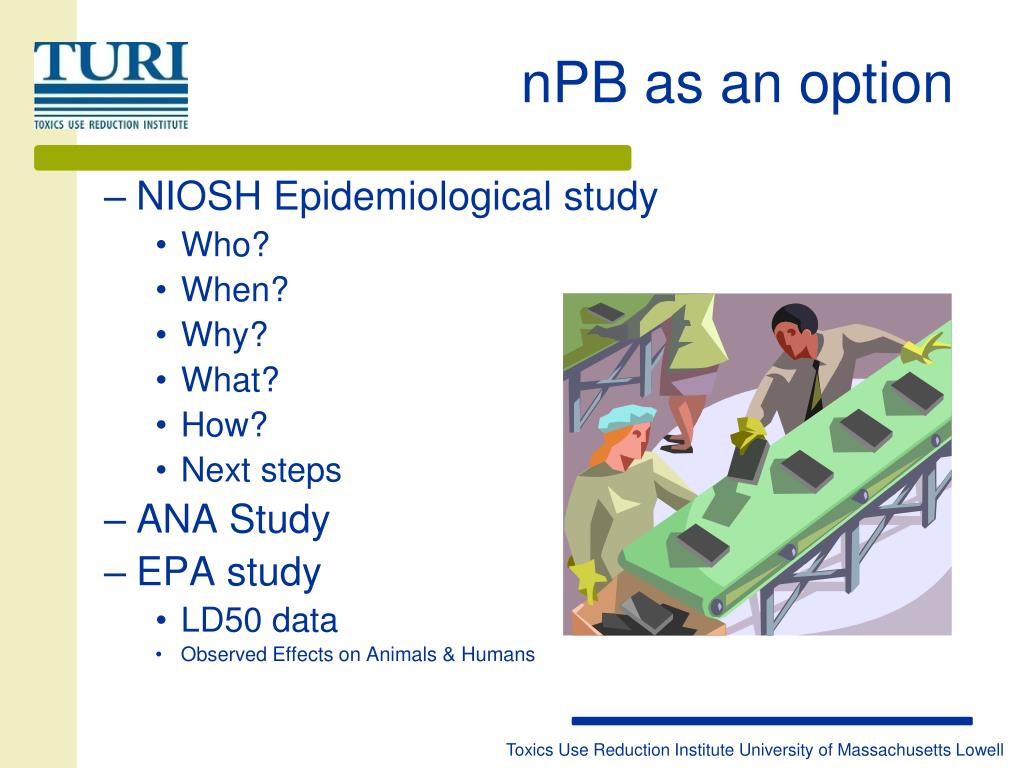 TURI
TOXICS USE REDUCTION INSTITUTE

nPB as an option

– NIOSH Epidemiological study
• Who?
• When?
• Why?
• What?
• How?
• Next steps
– ANA Study
– EPA study
• LD50 data
• Observed Effects on Animals & Humans

Toxics Use Reduction Institute University of Massachusetts Lowell